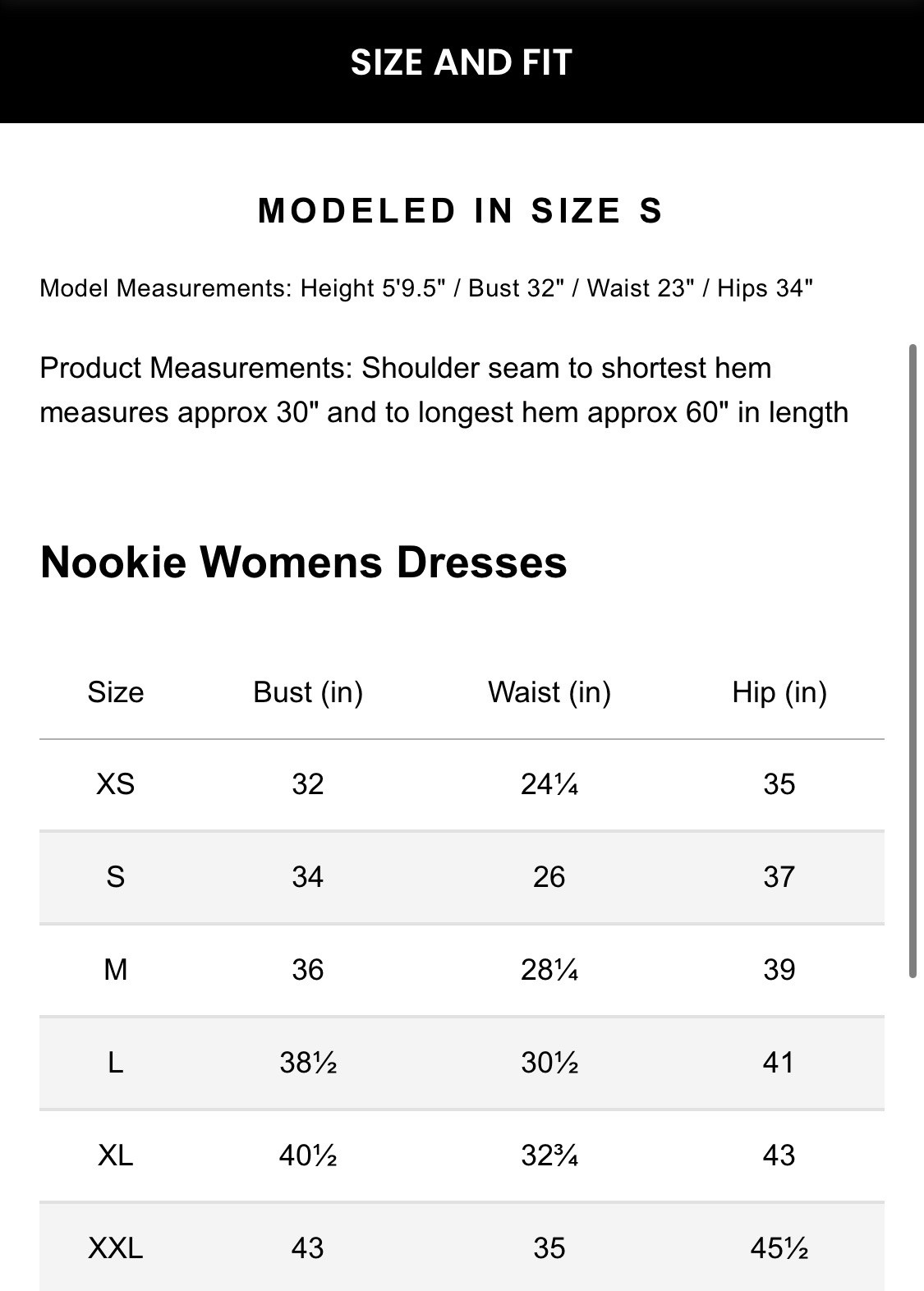 SIZE AND FIT

MODELED IN SIZE S

Model Measurements: Height 5'9.5" / Bust 32" / Waist 23" / Hips 34"

Product Measurements: Shoulder seam to shortest hem measures approx 30" and to longest hem approx 60" in length

Nookie Womens Dresses

| Size | Bust (in) | Waist (in) | Hip (in) |
|---|---|---|---|
| XS | 32 | 24¼ | 35 |
| S | 34 | 26 | 37 |
| M | 36 | 28¼ | 39 |
| L | 38½ | 30½ | 41 |
| XL | 40½ | 32¾ | 43 |
| XXL | 43 | 35 | 45½ |